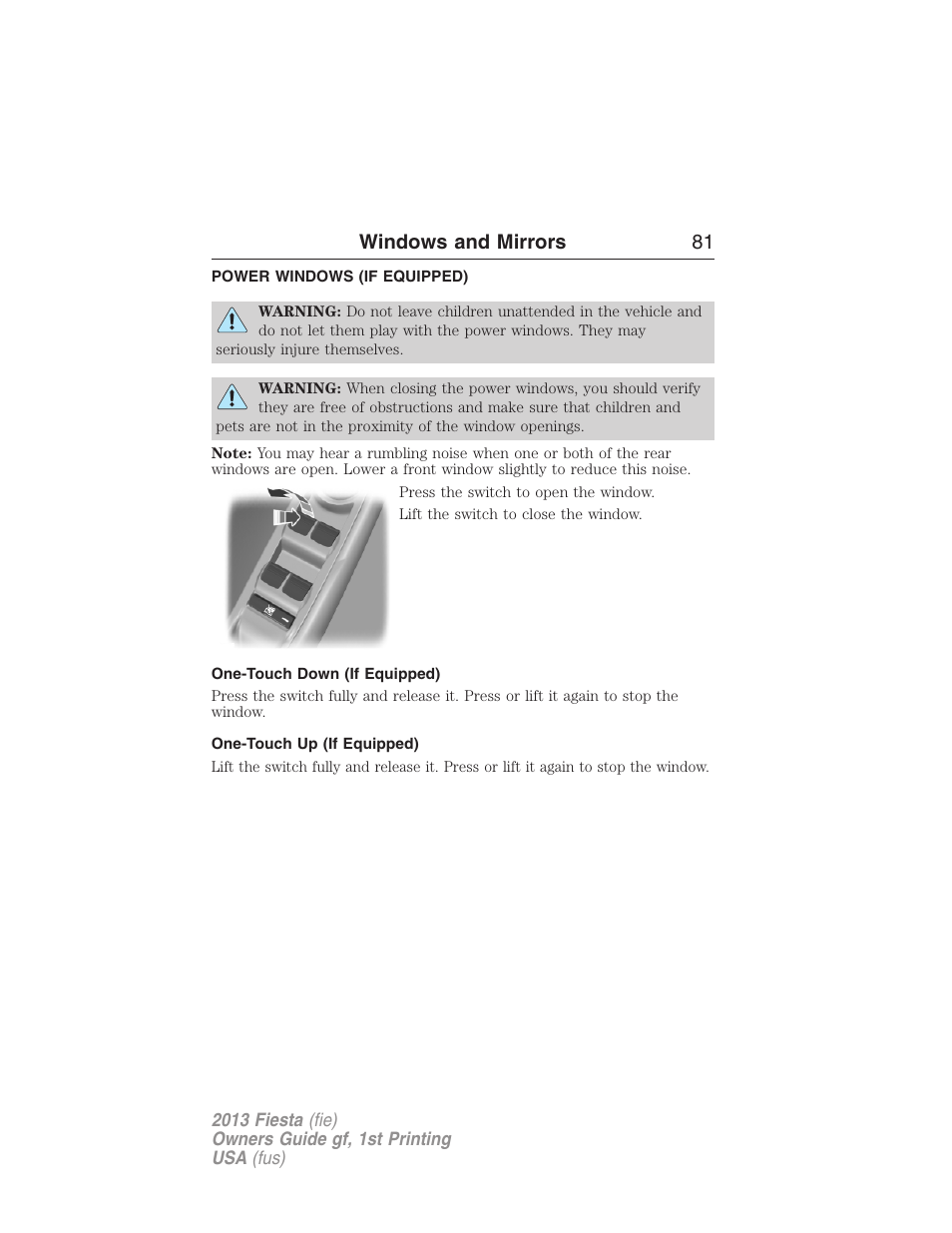 Windows and Mirrors 81

POWER WINDOWS (IF EQUIPPED)

WARNING: Do not leave children unattended in the vehicle and do not let them play with the power windows. They may seriously injure themselves.

WARNING: When closing the power windows, you should verify they are free of obstructions and make sure that children and pets are not in the proximity of the window openings.

Note: You may hear a rumbling noise when one or both of the rear windows are open. Lower a front window slightly to reduce this noise.

Press the switch to open the window.

Lift the switch to close the window.

One-Touch Down (If Equipped)

Press the switch fully and release it. Press or lift it again to stop the window.

One-Touch Up (If Equipped)

Lift the switch fully and release it. Press or lift it again to stop the window.

2013 Fiesta (fie)
Owners Guide gf, 1st Printing
USA (fus)